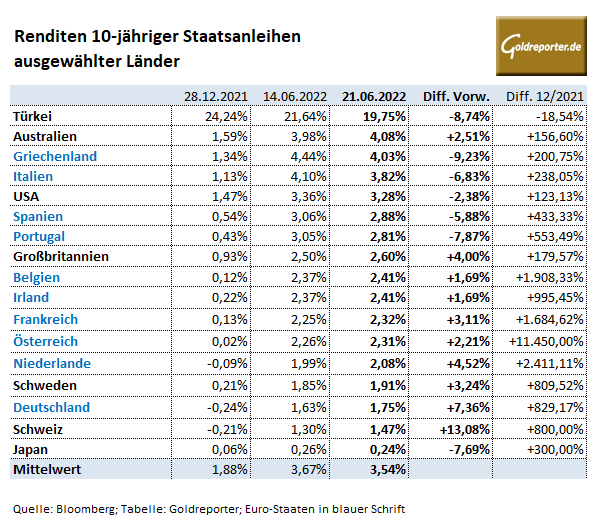 Renditen 10-jähriger Staatsanleihen ausgewählter Länder

Goldreporter.de

| | 28.12.2021 | 14.06.2022 | 21.06.2022 | Diff. Vorw. | Diff. 12/2021 |
|---|---|---|---|---|---|
| Türkei | 24,24% | 21,64% | 19,75% | -8,74% | -18,54% |
| Australien | 1,59% | 3,98% | 4,08% | +2,51% | +156,60% |
| Griechenland | 1,34% | 4,44% | 4,03% | -9,23% | +200,75% |
| Italien | 1,13% | 4,10% | 3,82% | -6,83% | +238,05% |
| USA | 1,47% | 3,36% | 3,28% | -2,38% | +123,13% |
| Spanien | 0,54% | 3,06% | 2,88% | -5,88% | +433,33% |
| Portugal | 0,43% | 3,05% | 2,81% | -7,87% | +553,49% |
| Großbritannien | 0,93% | 2,50% | 2,60% | +4,00% | +179,57% |
| Belgien | 0,12% | 2,37% | 2,41% | +1,69% | +1.908,33% |
| Irland | 0,22% | 2,37% | 2,41% | +1,69% | +995,45% |
| Frankreich | 0,13% | 2,25% | 2,32% | +3,11% | +1.684,62% |
| Österreich | 0,02% | 2,26% | 2,31% | +2,21% | +11.450,00% |
| Niederlande | -0,09% | 1,99% | 2,08% | +4,52% | +2.411,11% |
| Schweden | 0,21% | 1,85% | 1,91% | +3,24% | +809,52% |
| Deutschland | -0,24% | 1,63% | 1,75% | +7,36% | +829,17% |
| Schweiz | -0,21% | 1,30% | 1,47% | +13,08% | +800,00% |
| Japan | 0,06% | 0,26% | 0,24% | -7,69% | +300,00% |
| Mittelwert | 1,88% | 3,67% | 3,54% | | |

Quelle: Bloomberg; Tabelle: Goldreporter; Euro-Staaten in blauer Schrift